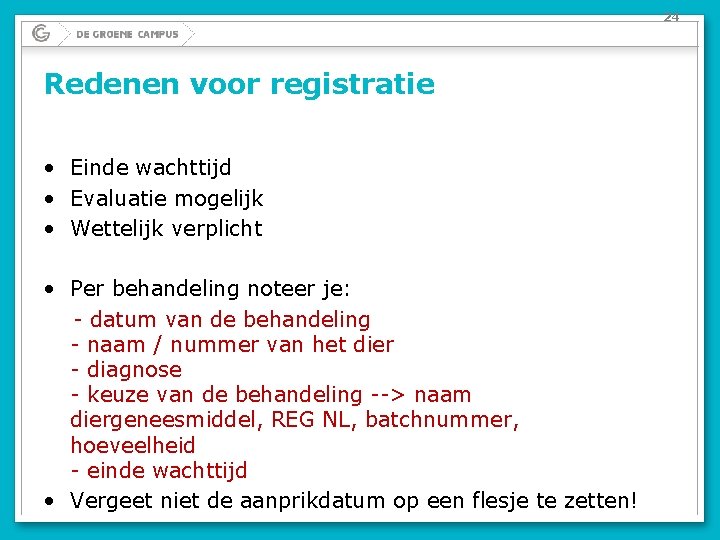 24

DE GROENE CAMPUS

Redenen voor registratie

• Einde wachttijd
• Evaluatie mogelijk
• Wettelijk verplicht

• Per behandeling noteer je:
- datum van de behandeling
- naam / nummer van het dier
- diagnose
- keuze van de behandeling --> naam diergeneesmiddel, REG NL, batchnummer, hoeveelheid
- einde wachttijd
• Vergeet niet de aanprikdatum op een flesje te zetten!